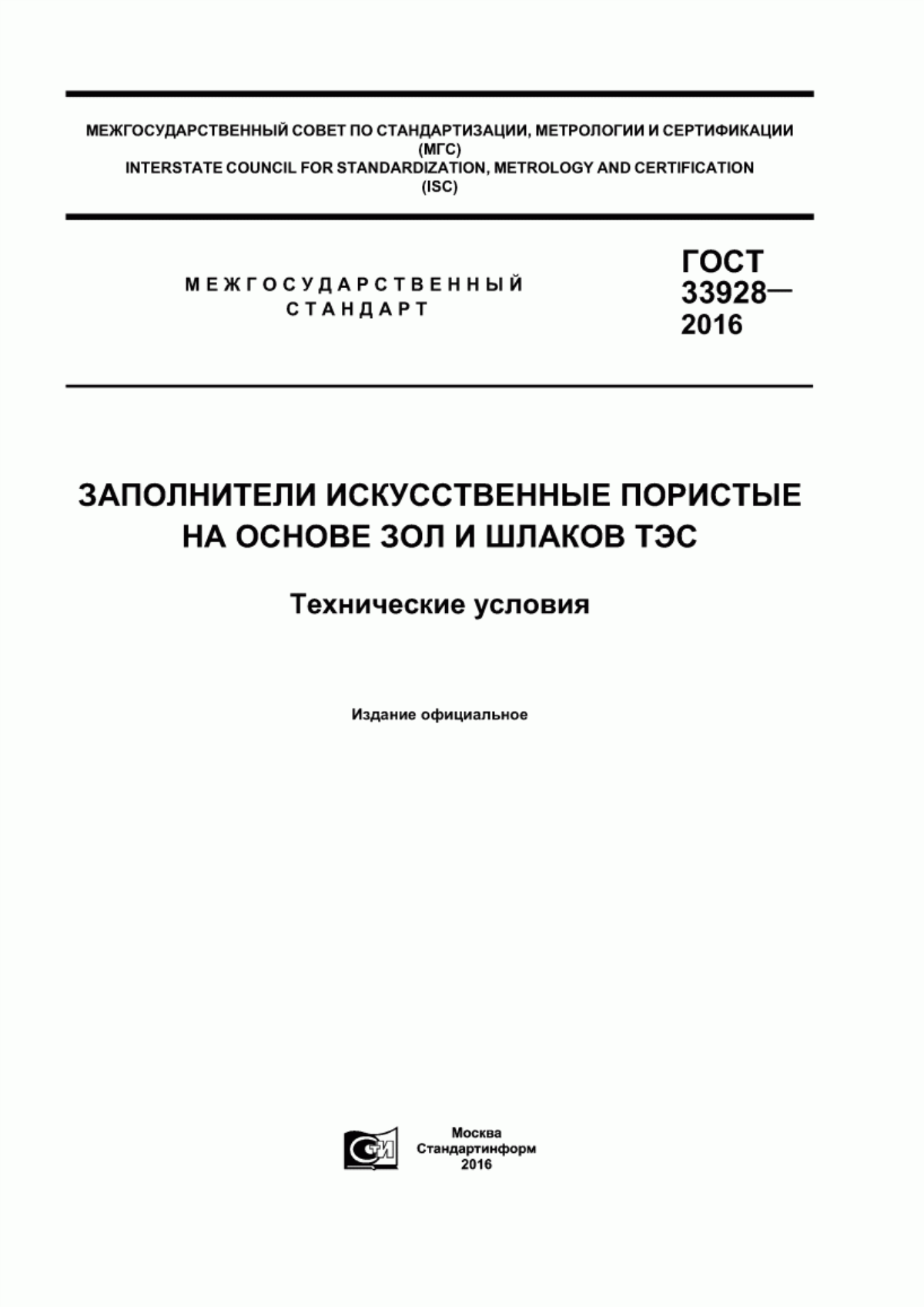 МЕЖГОСУДАРСТВЕННЫЙ СОВЕТ ПО СТАНДАРТИЗАЦИИ, МЕТРОЛОГИИ И СЕРТИФИКАЦИИ
(МГС)
INTERSTATE COUNCIL FOR STANDARDIZATION, METROLOGY AND CERTIFICATION
(ISC)

МЕЖГОСУДАРСТВЕННЫЙ
СТАНДАРТ

ГОСТ
33928—
2016

ЗАПОЛНИТЕЛИ ИСКУССТВЕННЫЕ ПОРИСТЫЕ
НА ОСНОВЕ ЗОЛ И ШЛАКОВ ТЭС

Технические условия

Издание официальное

СТИ

Москва
Стандартинформ
2016